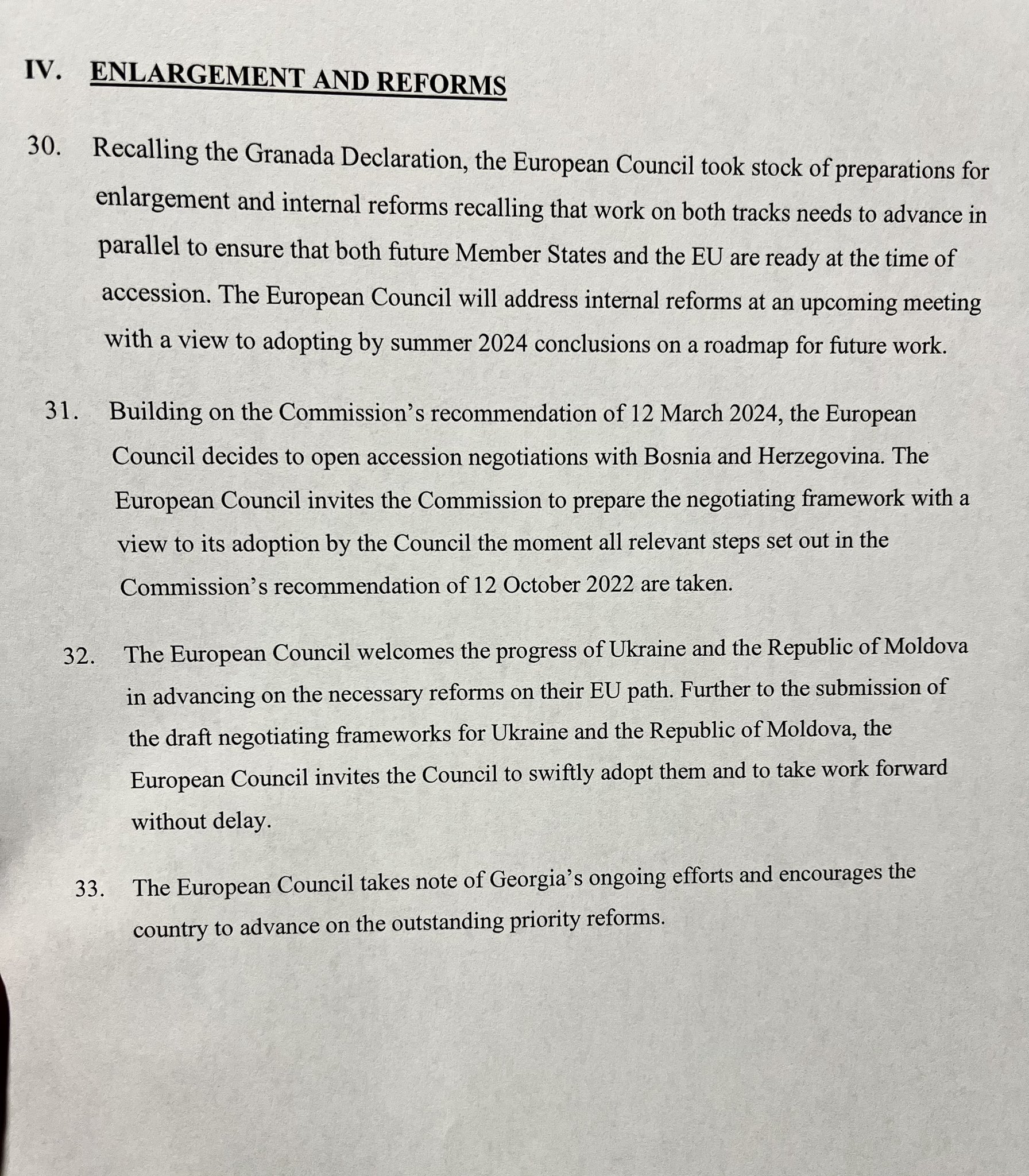 IV. ENLARGEMENT AND REFORMS

30. Recalling the Granada Declaration, the European Council took stock of preparations for enlargement and internal reforms recalling that work on both tracks needs to advance in parallel to ensure that both future Member States and the EU are ready at the time of accession. The European Council will address internal reforms at an upcoming meeting with a view to adopting by summer 2024 conclusions on a roadmap for future work.

31. Building on the Commission's recommendation of 12 March 2024, the European Council decides to open accession negotiations with Bosnia and Herzegovina. The European Council invites the Commission to prepare the negotiating framework with a view to its adoption by the Council the moment all relevant steps set out in the Commission's recommendation of 12 October 2022 are taken.

32. The European Council welcomes the progress of Ukraine and the Republic of Moldova in advancing on the necessary reforms on their EU path. Further to the submission of the draft negotiating frameworks for Ukraine and the Republic of Moldova, the European Council invites the Council to swiftly adopt them and to take work forward without delay.

33. The European Council takes note of Georgia's ongoing efforts and encourages the country to advance on the outstanding priority reforms.